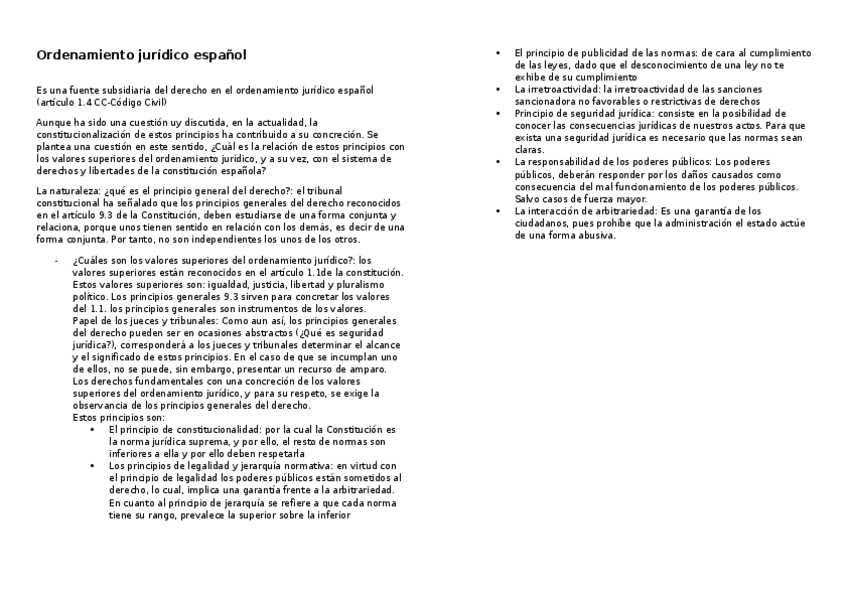 Ordenamiento jurídico español

Es una fuente subsidiaria del derecho en el ordenamiento jurídico español (artículo 1.4 CC-Código Civil)

Aunque ha sido una cuestión uy discutida, en la actualidad, la constitucionalización de estos principios ha contribuido a su concreción. Se plantea una cuestión en este sentido, ¿Cuál es la relación de estos principios con los valores superiores del ordenamiento jurídico, y a su vez, con el sistema de derechos y libertades de la constitución española?

La naturaleza: ¿qué es el principio general del derecho?: el tribunal constitucional ha señalado que los principios generales del derecho reconocidos en el artículo 9.3 de la Constitución, deben estudiarse de una forma conjunta y relaciona, porque unos tienen sentido en relación con los demás, es decir de una forma conjunta. Por tanto, no son independientes los unos de los otros.

- ¿Cuáles son los valores superiores del ordenamiento jurídico?: los valores superiores están reconocidos en el artículo 1.1de la constitución. Estos valores superiores son: igualdad, justicia, libertad y pluralismo político. Los principios generales 9.3 sirven para concretar los valores del 1.1. los principios generales son instrumentos de los valores.
Papel de los jueces y tribunales: Como aun así, los principios generales del derecho pueden ser en ocasiones abstractos (¿Qué es seguridad jurídica?), corresponderá a los jueces y tribunales determinar el alcance y el significado de estos principios. En el caso de que se incumplan uno de ellos, no se puede, sin embargo, presentar un recurso de amparo. Los derechos fundamentales con una concreción de los valores superiores del ordenamiento jurídico, y para su respeto, se exige la observancia de los principios generales del derecho.
Estos principios son:
• El principio de constitucionalidad: por la cual la Constitución es la norma jurídica suprema, y por ello, el resto de normas son inferiores a ella y por ello deben respetarla
• Los principios de legalidad y jerarquía normativa: en virtud con el principio de legalidad los poderes públicos están sometidos al derecho, lo cual, implica una garantía frente a la arbitrariedad. En cuanto al principio de jerarquía se refiere a que cada norma tiene su rango, prevalece la superior sobre la inferior
• El principio de publicidad de las normas: de cara al cumplimiento de las leyes, dado que el desconocimiento de una ley no te exhibe de su cumplimiento
• La irretroactividad: la irretroactividad de las sanciones sancionadora no favorables o restrictivas de derechos
• Principio de seguridad jurídica: consiste en la posibilidad de conocer las consecuencias jurídicas de nuestros actos. Para que exista una seguridad jurídica es necesario que las normas sean claras.
• La responsabilidad de los poderes públicos: Los poderes públicos, deberán responder por los daños causados como consecuencia del mal funcionamiento de los poderes públicos. Salvo casos de fuerza mayor.
• La interacción de arbitrariedad: Es una garantía de los ciudadanos, pues prohíbe que la administración el estado actúe de una forma abusiva.